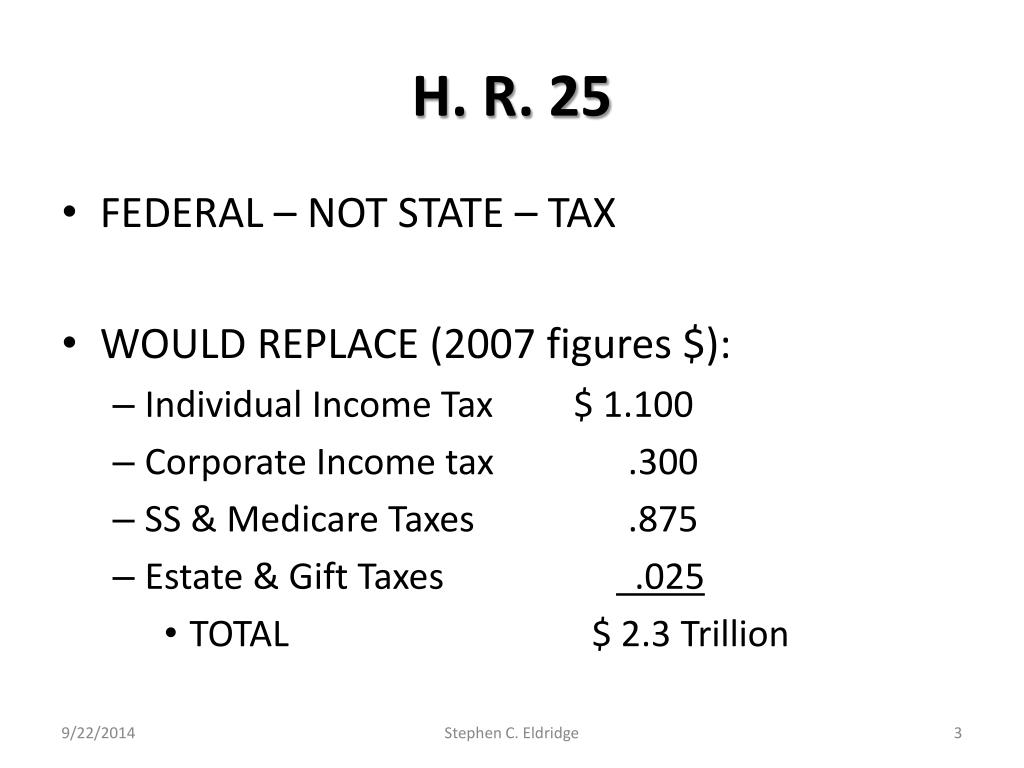 H. R. 25

• FEDERAL – NOT STATE – TAX

• WOULD REPLACE (2007 figures $):
– Individual Income Tax $ 1.100
– Corporate Income tax .300
– SS & Medicare Taxes .875
– Estate & Gift Taxes .025
• TOTAL $ 2.3 Trillion

9/22/2014 Stephen C. Eldridge 3